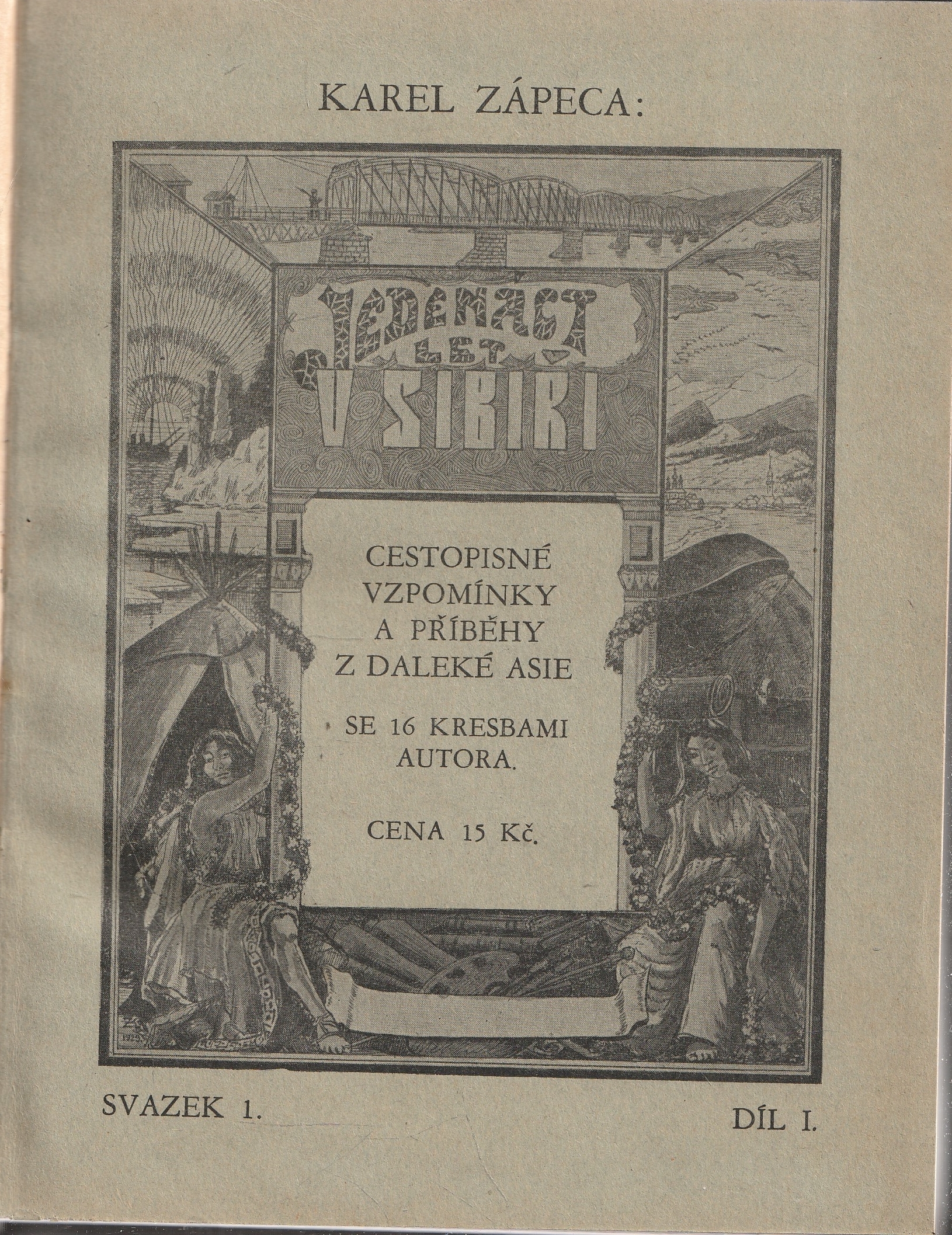 KAREL ZÁPECA:

JEDENÁCT LET V SIBIŘI

CESTOPISNÉ VZPOMÍNKY A PŘÍBĚHY Z DALEKÉ ASIE

SE 16 KRESBAMI AUTORA.

CENA 15 Kč.

SVAZEK 1.

DÍL I.